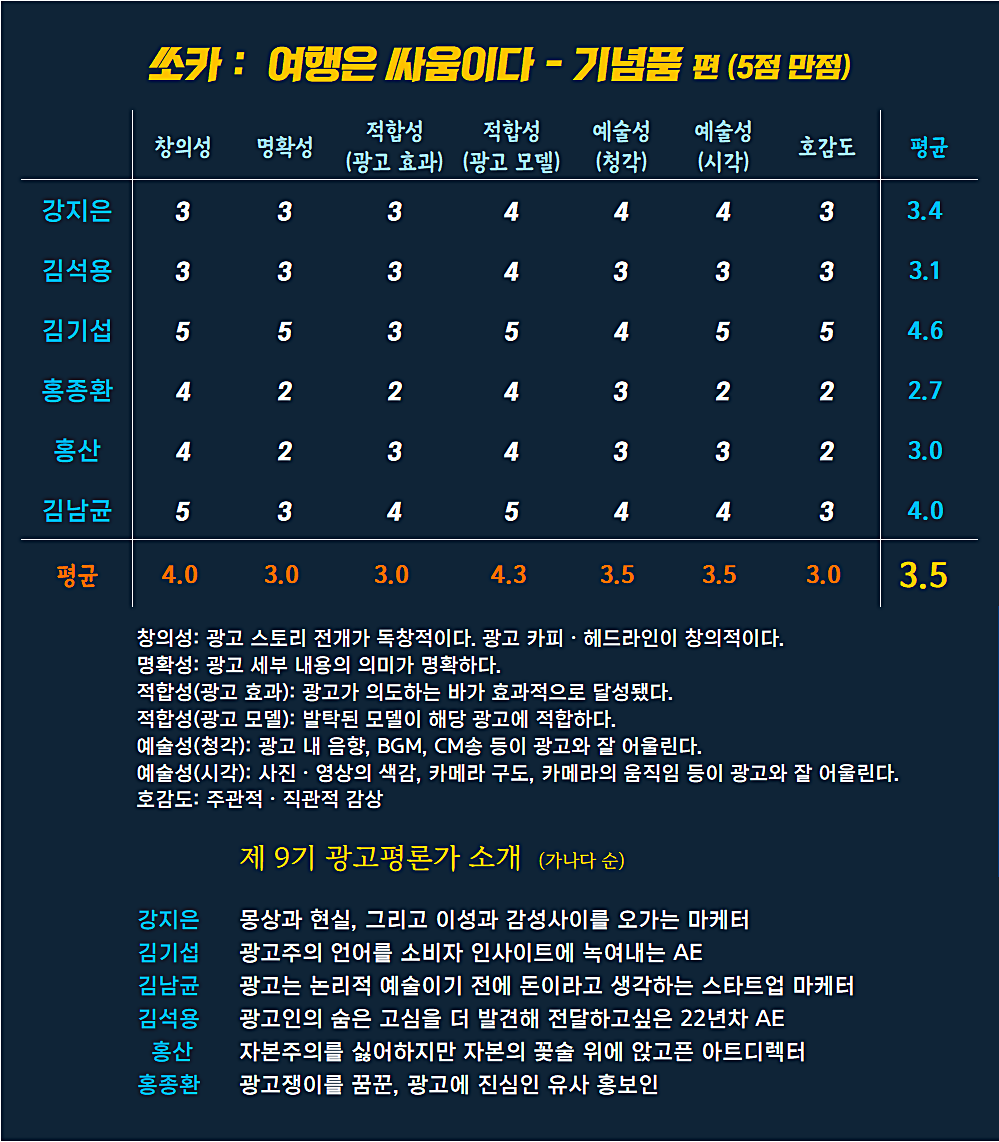 쏘카 : 여행은 싸움이다 - 기념품 편 (5점 만점)

| | 창의성 | 명확성 | 적합성 (광고 효과) | 적합성 (광고 모델) | 예술성 (청각) | 예술성 (시각) | 호감도 | 평균 |
|---|---|---|---|---|---|---|---|---|
| 강지은 | 3 | 3 | 3 | 4 | 4 | 4 | 3 | 3.4 |
| 김석용 | 3 | 3 | 3 | 4 | 3 | 3 | 3 | 3.1 |
| 김기섭 | 5 | 5 | 3 | 5 | 4 | 5 | 5 | 4.6 |
| 홍종환 | 4 | 2 | 2 | 4 | 3 | 2 | 2 | 2.7 |
| 홍산 | 4 | 2 | 3 | 4 | 3 | 3 | 2 | 3.0 |
| 김남균 | 5 | 3 | 4 | 5 | 4 | 4 | 3 | 4.0 |
| 평균 | 4.0 | 3.0 | 3.0 | 4.3 | 3.5 | 3.5 | 3.0 | 3.5 |

창의성: 광고 스토리 전개가 독창적이다. 광고 카피 · 헤드라인이 창의적이다.
명확성: 광고 세부 내용의 의미가 명확하다.
적합성(광고 효과): 광고가 의도하는 바가 효과적으로 달성됐다.
적합성(광고 모델): 발탁된 모델이 해당 광고에 적합하다.
예술성(청각): 광고 내 음향, BGM, CM송 등이 광고와 잘 어울린다.
예술성(시각): 사진 · 영상의 색감, 카메라 구도, 카메라의 움직임 등이 광고와 잘 어울린다.
호감도: 주관적 · 직관적 감상

제 9기 광고평론가 소개 (가나다 순)

강지은 몽상과 현실, 그리고 이성과 감성사이를 오가는 마케터
김기섭 광고주의 언어를 소비자 인사이트에 녹여내는 AE
김남균 광고는 논리적 예술이기 전에 돈이라고 생각하는 스타트업 마케터
김석용 광고인의 숨은 고심을 더 발견해 전달하고싶은 22년차 AE
홍산 자본주의를 싫어하지만 자본의 꽃술 위에 앉고픈 아트디렉터
홍종환 광고쟁이를 꿈꾼, 광고에 진심인 유사 홍보인